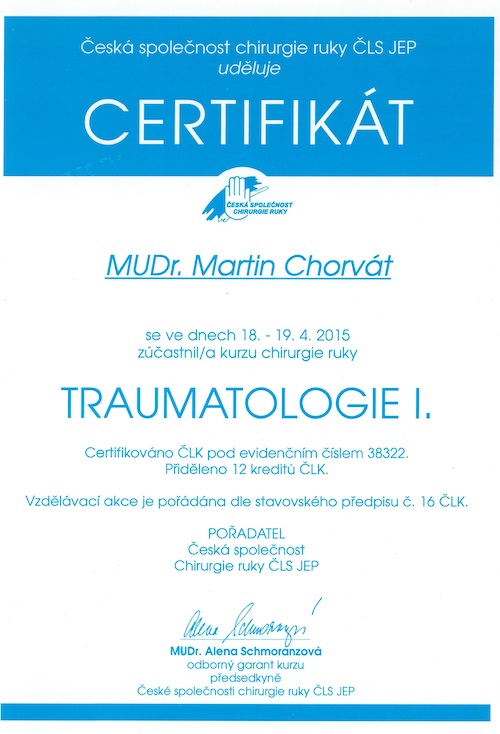 Česká společnost chirurgie ruky ČLS JEP
uděluje

CERTIFIKÁT

ČESKÁ SPOLEČNOST CHIRURGIE RUKY

MUDr. Martin Chorvát

se ve dnech 18. - 19. 4. 2015
zúčastnil/a kurzu chirurgie ruky

TRAUMATOLOGIE I.

Certifikováno ČLK pod evidenčním číslem 38322.
Přiděleno 12 kreditů ČLK.

Vzdělávací akce je pořádána dle stavovského předpisu č. 16 ČLK.

POŘADATEL
Česká společnost
Chirurgie ruky ČLS JEP

Alena Schmoranzová

MUDr. Alena Schmoranzová
odborný garant kurzu
předsedkyně
České společnosti chirurgie ruky ČLS JEP